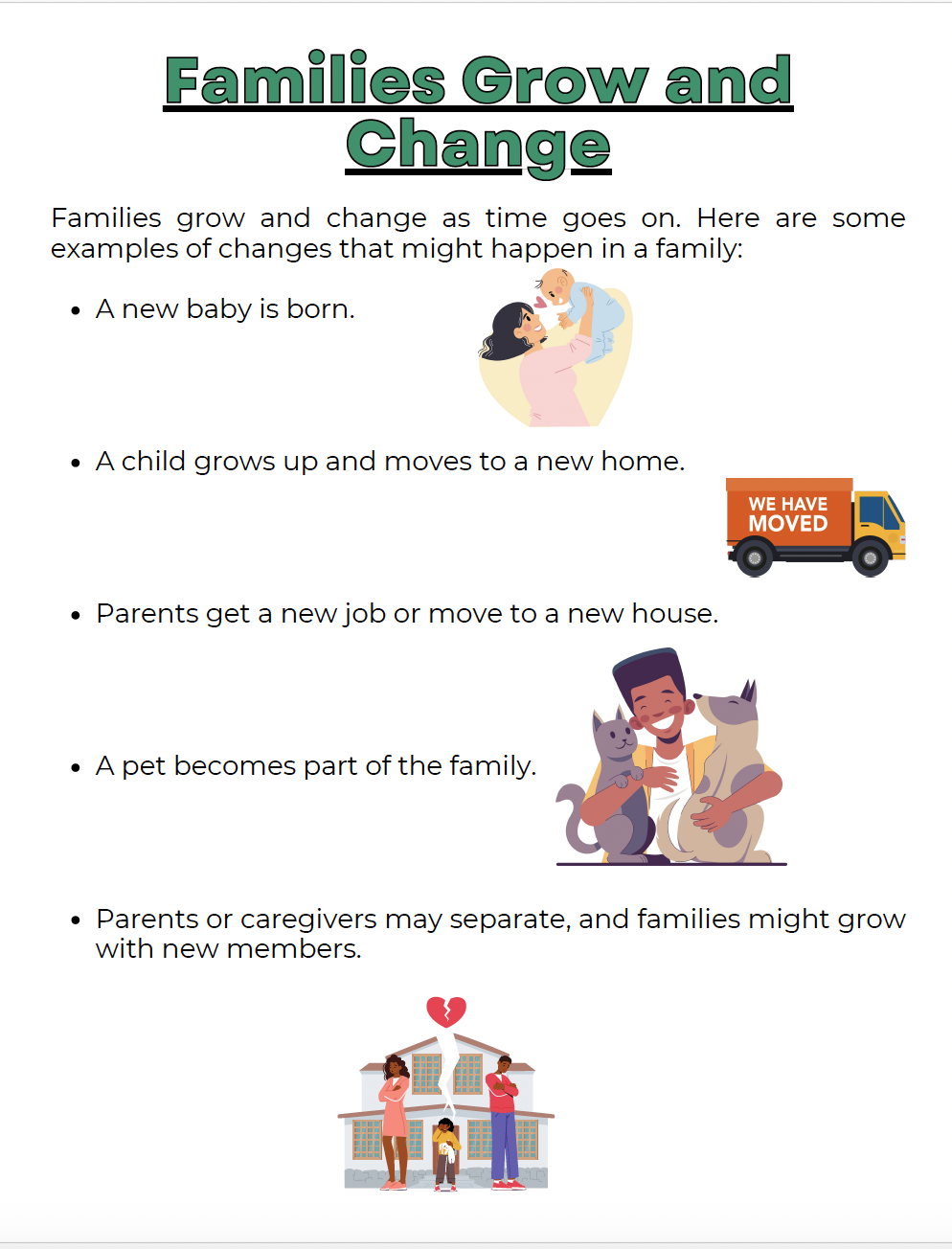 Families Grow and Change

Families grow and change as time goes on. Here are some examples of changes that might happen in a family:

• A new baby is born.

• A child grows up and moves to a new home.

WE HAVE MOVED

• Parents get a new job or move to a new house.

• A pet becomes part of the family.

• Parents or caregivers may separate, and families might grow with new members.